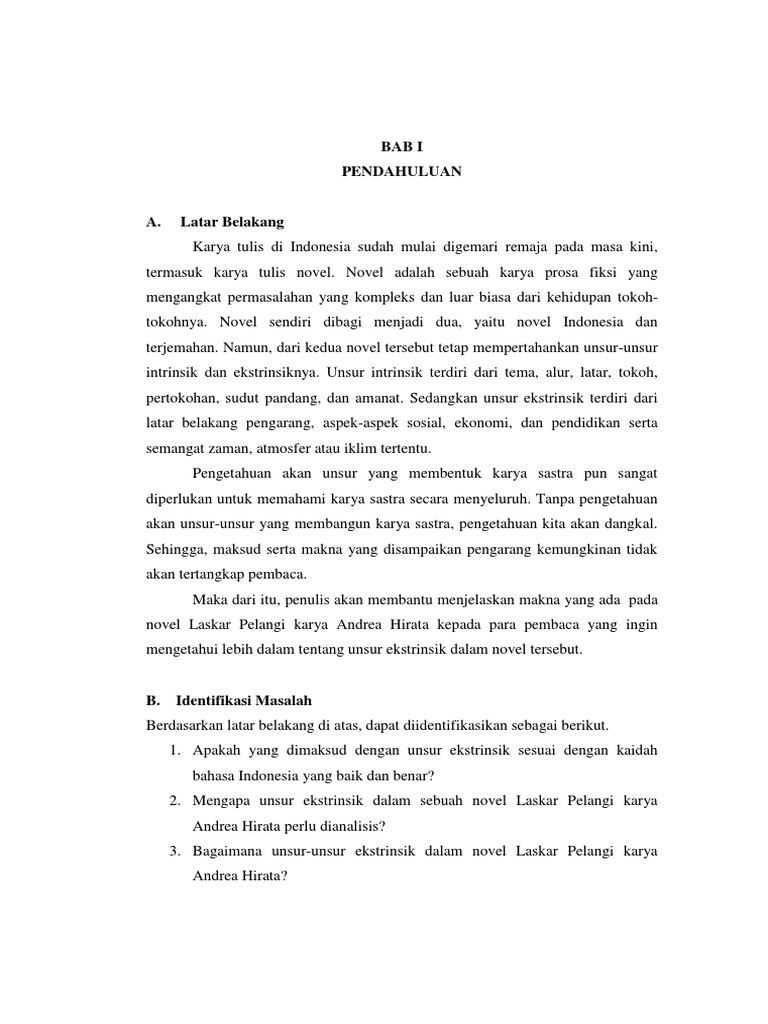 BAB I
PENDAHULUAN

A. Latar Belakang

Karya tulis di Indonesia sudah mulai digemari remaja pada masa kini, termasuk karya tulis novel. Novel adalah sebuah karya prosa fiksi yang mengangkat permasalahan yang kompleks dan luar biasa dari kehidupan tokoh-tokohnya. Novel sendiri dibagi menjadi dua, yaitu novel Indonesia dan terjemahan. Namun, dari kedua novel tersebut tetap mempertahankan unsur-unsur intrinsik dan ekstrinsiknya. Unsur intrinsik terdiri dari tema, alur, latar, tokoh, pertokohan, sudut pandang, dan amanat. Sedangkan unsur ekstrinsik terdiri dari latar belakang pengarang, aspek-aspek sosial, ekonomi, dan pendidikan serta semangat zaman, atmosfer atau iklim tertentu.

Pengetahuan akan unsur yang membentuk karya sastra pun sangat diperlukan untuk memahami karya sastra secara menyeluruh. Tanpa pengetahuan akan unsur-unsur yang membangun karya sastra, pengetahuan kita akan dangkal. Sehingga, maksud serta makna yang disampaikan pengarang kemungkinan tidak akan tertangkap pembaca.

Maka dari itu, penulis akan membantu menjelaskan makna yang ada pada novel Laskar Pelangi karya Andrea Hirata kepada para pembaca yang ingin mengetahui lebih dalam tentang unsur ekstrinsik dalam novel tersebut.

B. Identifikasi Masalah

Berdasarkan latar belakang di atas, dapat diidentifikasikan sebagai berikut.

1. Apakah yang dimaksud dengan unsur ekstrinsik sesuai dengan kaidah bahasa Indonesia yang baik dan benar?
2. Mengapa unsur ekstrinsik dalam sebuah novel Laskar Pelangi karya Andrea Hirata perlu dianalisis?
3. Bagaimana unsur-unsur ekstrinsik dalam novel Laskar Pelangi karya Andrea Hirata?